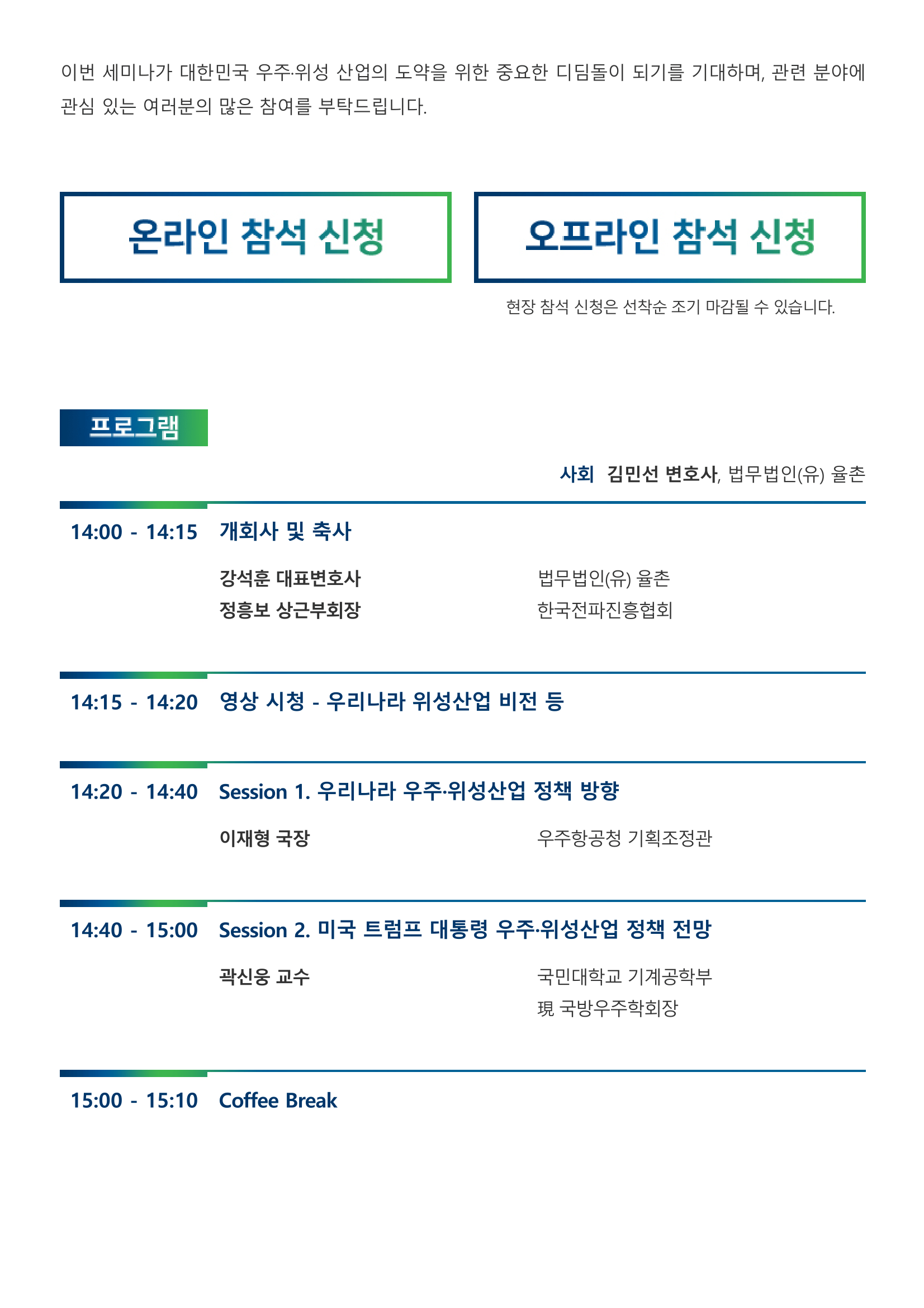 이번 세미나가 대한민국 우주·위성 산업의 도약을 위한 중요한 디딤돌이 되기를 기대하며, 관련 분야에 관심 있는 여러분의 많은 참여를 부탁드립니다.

온라인 참석 신청

오프라인 참석 신청

현장 참석 신청은 선착순 조기 마감될 수 있습니다.

프로그램

사회 김민선 변호사, 법무법인(유) 율촌

14:00 - 14:15 개회사 및 축사

강석훈 대표변호사 법무법인(유) 율촌
정흥보 상근부회장 한국전파진흥협회

14:15 - 14:20 영상 시청 - 우리나라 위성산업 비전 등

14:20 - 14:40 Session 1. 우리나라 우주·위성산업 정책 방향

이재형 국장 우주항공청 기획조정관

14:40 - 15:00 Session 2. 미국 트럼프 대통령 우주·위성산업 정책 전망

곽신웅 교수 국민대학교 기계공학부
現 국방우주학회장

15:00 - 15:10 Coffee Break